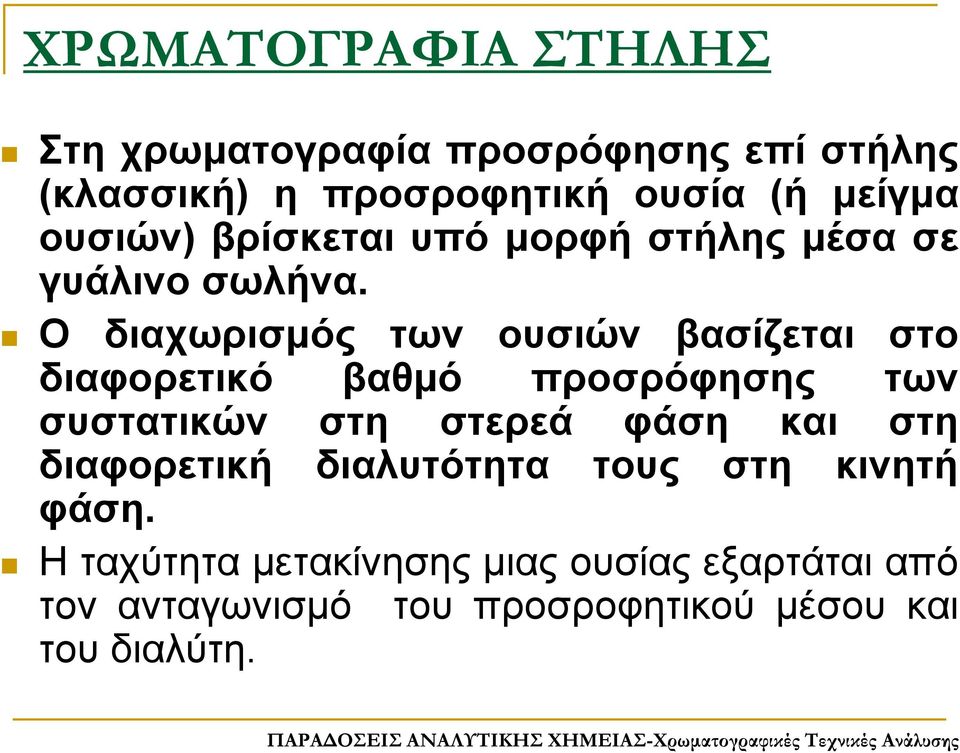 ΧΡΩΜΑΤΟΓΡΑΦΙΑ ΣΤΗΛΗΣ

Στη χρωματογραφία προσρόφησης επί στήλης (κλασσική) η προσροφητική ουσία (ή μείγμα ουσιών) βρίσκεται υπό μορφή στήλης μέσα σε γυάλινο σωλήνα.

Ο διαχωρισμός των ουσιών βασίζεται στο διαφορετικό βαθμό προσρόφησης των συστατικών στη στερεά φάση και στη διαφορετική διαλυτότητα τους στη κινητή φάση.

Η ταχύτητα μετακίνησης μιας ουσίας εξαρτάται από τον ανταγωνισμό του προσροφητικού μέσου και του διαλύτη.

ΠΑΡΑΔΟΣΕΙΣ ΑΝΑΛΥΤΙΚΗΣ ΧΗΜΕΙΑΣ-Χρωματογραφικές Τεχνικές Ανάλυσης